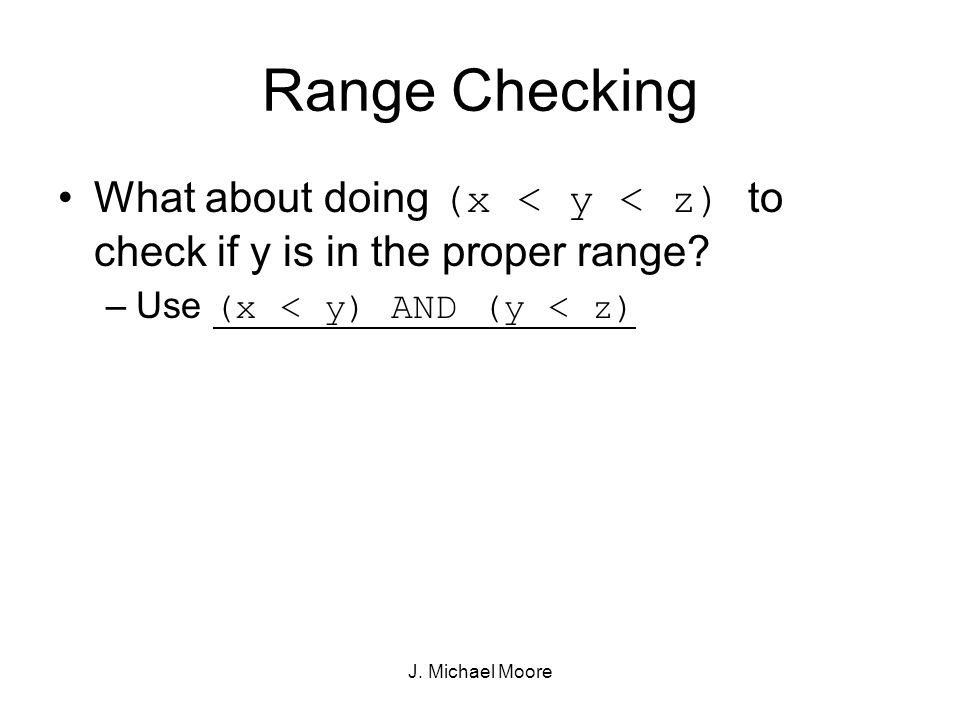 Range Checking

• What about doing (x < y < z) to check if y is in the proper range?

– Use (x < y) AND (y < z)

J. Michael Moore